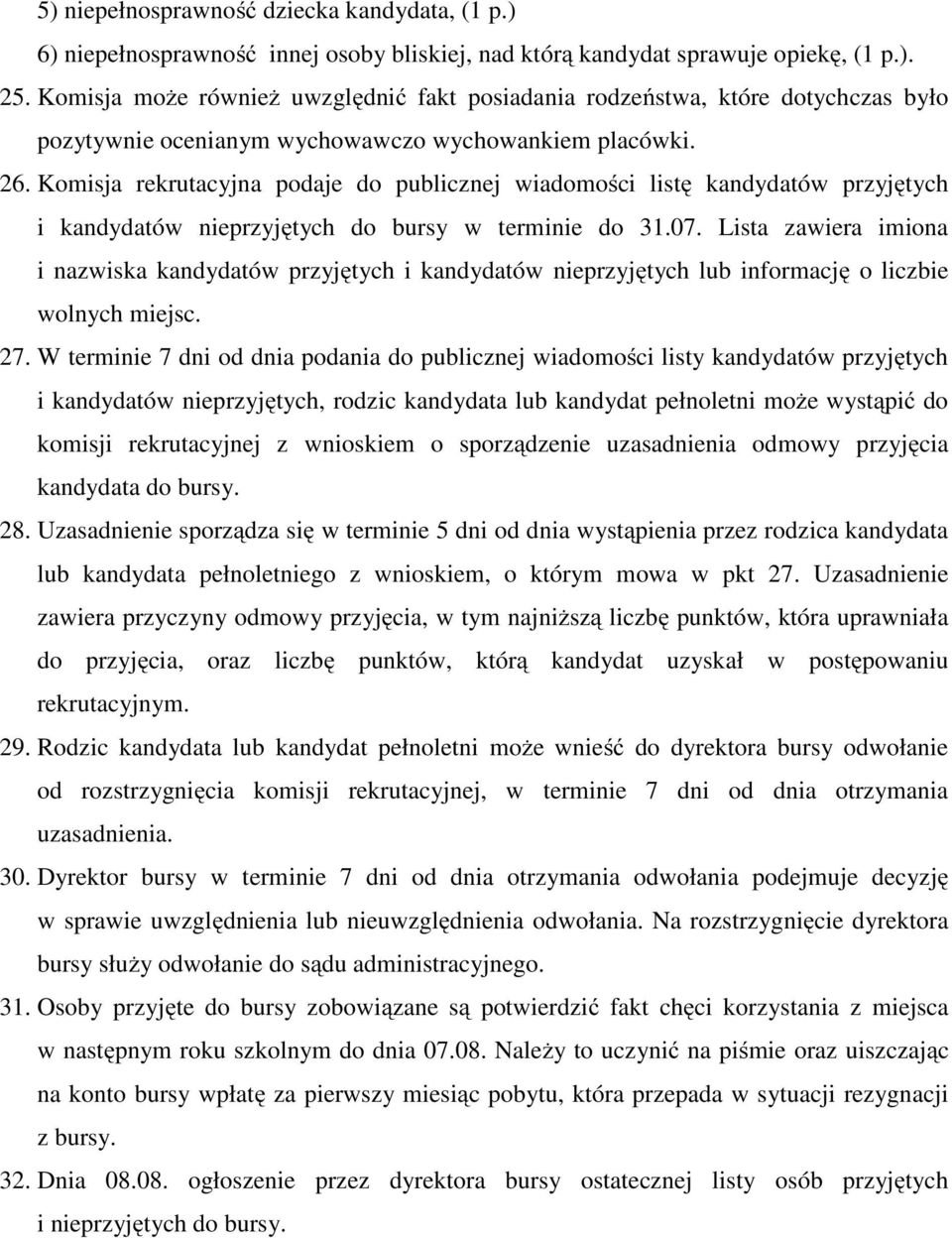 5) niepełnosprawność dziecka kandydata, (1 p.)
6) niepełnosprawność innej osoby bliskiej, nad którą kandydat sprawuje opiekę, (1 p.).

25. Komisja może również uwzględnić fakt posiadania rodzeństwa, które dotychczas było pozytywnie ocenianym wychowawczo wychowankiem placówki.

26. Komisja rekrutacyjna podaje do publicznej wiadomości listę kandydatów przyjętych i kandydatów nieprzyjętych do bursy w terminie do 31.07. Lista zawiera imiona i nazwiska kandydatów przyjętych i kandydatów nieprzyjętych lub informację o liczbie wolnych miejsc.

27. W terminie 7 dni od dnia podania do publicznej wiadomości listy kandydatów przyjętych i kandydatów nieprzyjętych, rodzic kandydata lub kandydat pełnoletni może wystąpić do komisji rekrutacyjnej z wnioskiem o sporządzenie uzasadnienia odmowy przyjęcia kandydata do bursy.

28. Uzasadnienie sporządza się w terminie 5 dni od dnia wystąpienia przez rodzica kandydata lub kandydata pełnoletniego z wnioskiem, o którym mowa w pkt 27. Uzasadnienie zawiera przyczyny odmowy przyjęcia, w tym najniższą liczbę punktów, która uprawniała do przyjęcia, oraz liczbę punktów, którą kandydat uzyskał w postępowaniu rekrutacyjnym.

29. Rodzic kandydata lub kandydat pełnoletni może wnieść do dyrektora bursy odwołanie od rozstrzygnięcia komisji rekrutacyjnej, w terminie 7 dni od dnia otrzymania uzasadnienia.

30. Dyrektor bursy w terminie 7 dni od dnia otrzymania odwołania podejmuje decyzję w sprawie uwzględnienia lub nieuwzględnienia odwołania. Na rozstrzygnięcie dyrektora bursy służy odwołanie do sądu administracyjnego.

31. Osoby przyjęte do bursy zobowiązane są potwierdzić fakt chęci korzystania z miejsca w następnym roku szkolnym do dnia 07.08. Należy to uczynić na piśmie oraz uiszczając na konto bursy wpłatę za pierwszy miesiąc pobytu, która przepada w sytuacji rezygnacji z bursy.

32. Dnia 08.08. ogłoszenie przez dyrektora bursy ostatecznej listy osób przyjętych i nieprzyjętych do bursy.